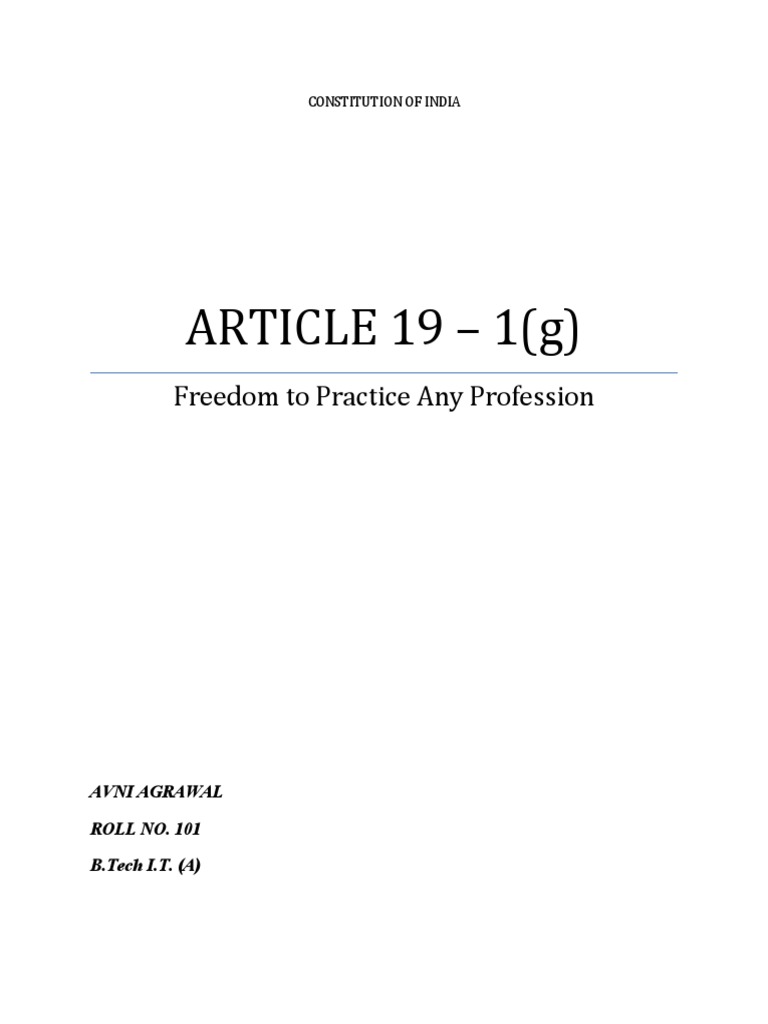 CONSTITUTION OF INDIA

ARTICLE 19 – 1(g)

Freedom to Practice Any Profession

AVNI AGRAWAL

ROLL NO. 101

B.Tech I.T. (A)